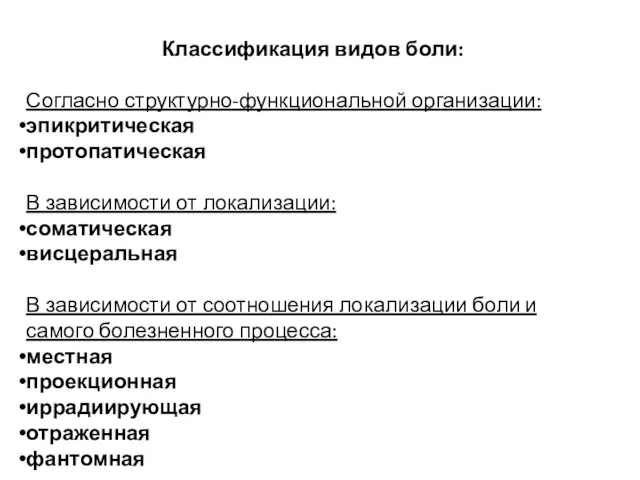 Классификация видов боли:

Согласно структурно-функциональной организации:
•эпикритическая
•протопатическая

В зависимости от локализации:
•соматическая
•висцеральная

В зависимости от соотношения локализации боли и самого болезненного процесса:
•местная
•проекционная
•иррадиирующая
•отраженная
•фантомная